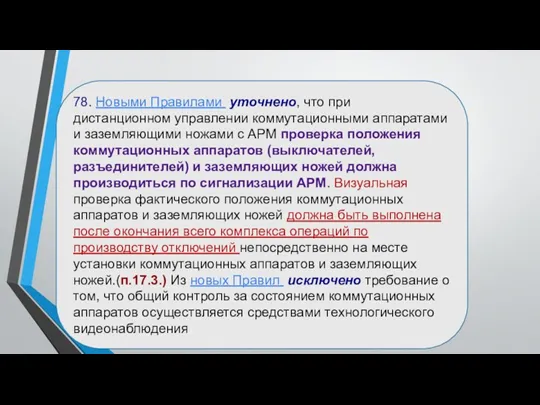 78. Новыми Правилами уточнено, что при дистанционном управлении коммутационными аппаратами и заземляющими ножами с АРМ проверка положения коммутационных аппаратов (выключателей, разъединителей) и заземляющих ножей должна производиться по сигнализации АРМ. Визуальная проверка фактического положения коммутационных аппаратов и заземляющих ножей должна быть выполнена после окончания всего комплекса операций по производству отключений непосредственно на месте установки коммутационных аппаратов и заземляющих ножей.(п.17.3.) Из новых Правил исключено требование о том, что общий контроль за состоянием коммутационных аппаратов осуществляется средствами технологического видеонаблюдения